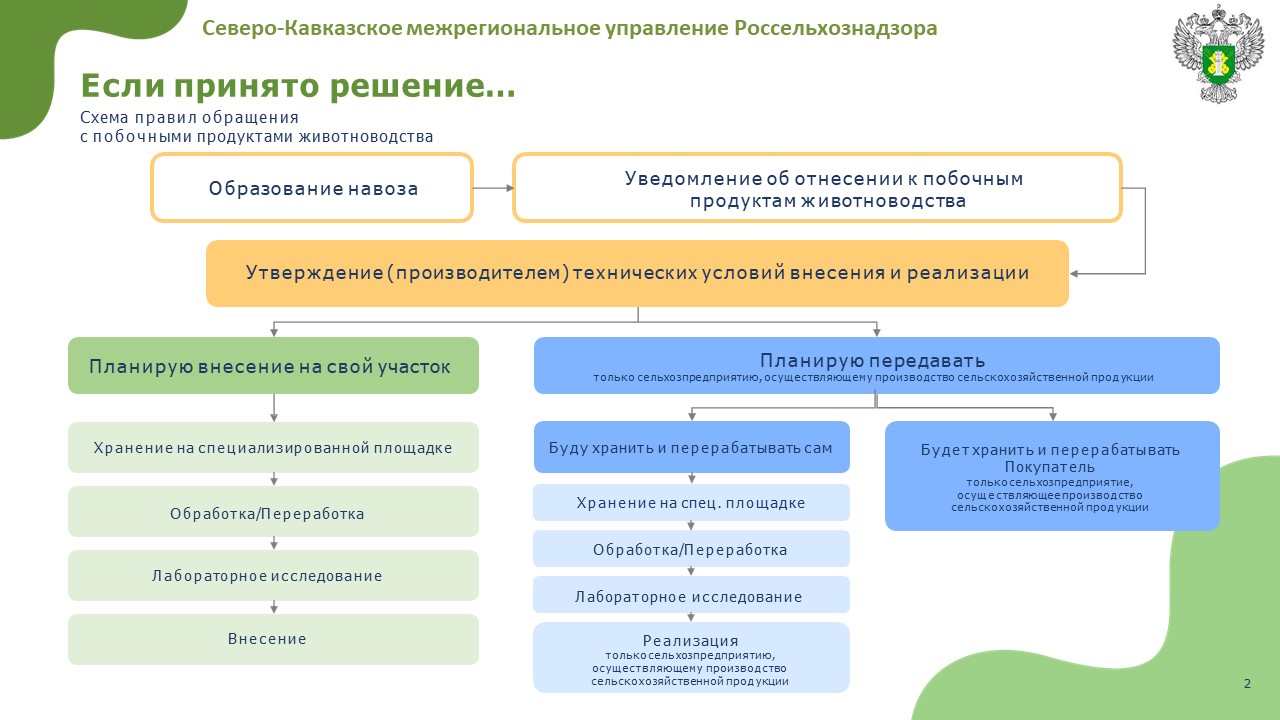 Северо-Кавказское межрегиональное управление Россельхознадзора

Если принято решение…

Схема правил обращения с побочными продуктами животноводства

Образование навоза

Уведомление об отнесении к побочным продуктам животноводства

Утверждение (производителем) технических условий внесения и реализации

Планирую внесение на свой участок

Хранение на специализированной площадке

Обработка/Переработка

Лабораторное исследование

Внесение

Планирую передавать
только сельхозпредприятию, осуществляющему производство сельскохозяйственной продукции

Буду хранить и перерабатывать сам

Хранение на спец. площадке

Обработка/Переработка

Лабораторное исследование

Реализация
только сельхозпредприятию, осуществляющему производство сельскохозяйственной продукции

Будет хранить и перерабатывать Покупатель
только сельхозпредприятие, осуществляющее производство сельскохозяйственной продукции

2